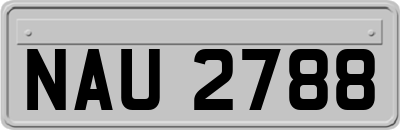 NAU 2788